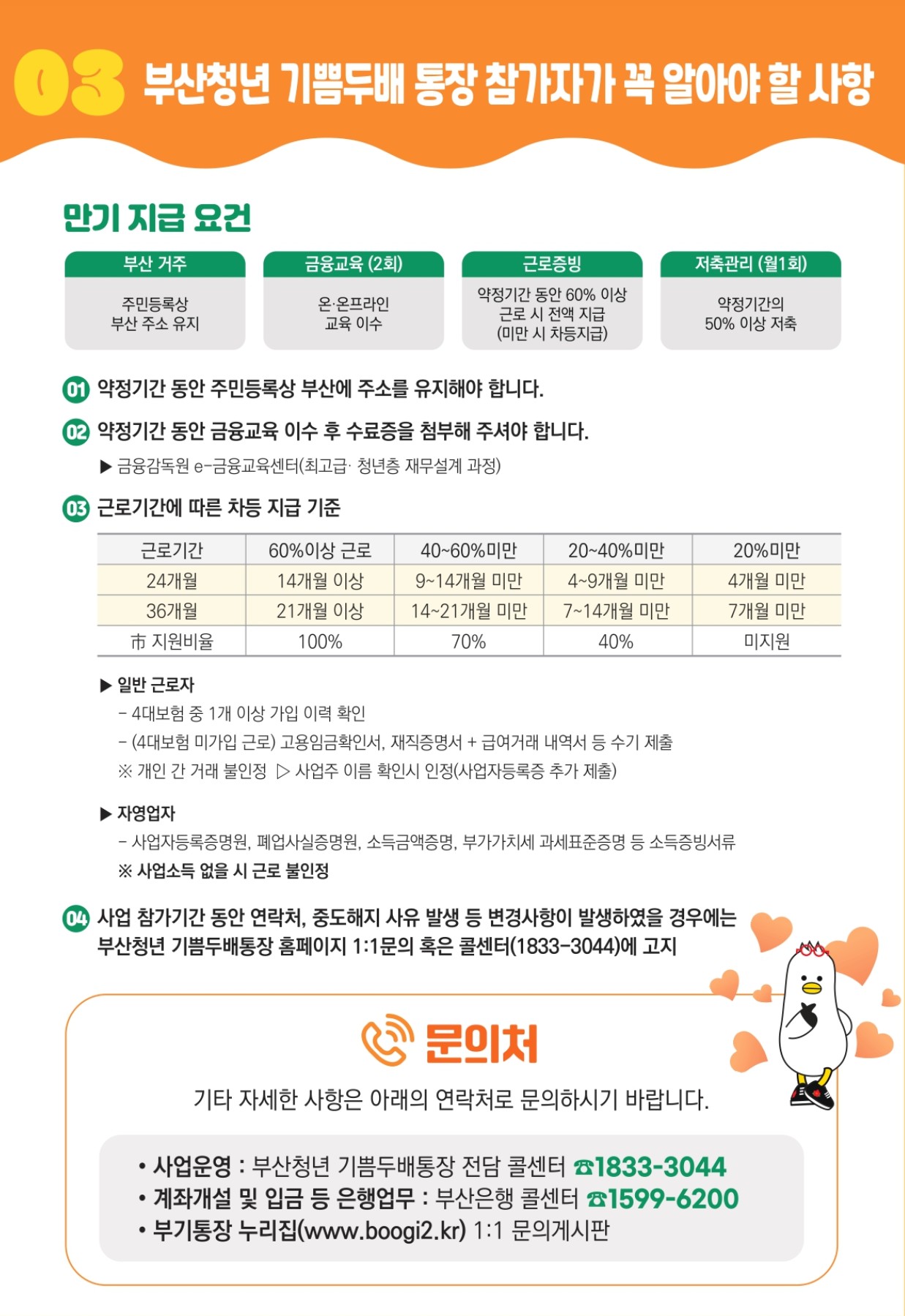 03 부산청년 기쁨두배 통장 참가자가 꼭 알아야 할 사항

만기 지급 요건

부산 거주
주민등록상 부산 주소 유지

금융교육 (2회)
온·온프라인 교육 이수

근로증빙
약정기간 동안 60% 이상 근로 시 전액 지급 (미만 시 차등지급)

저축관리 (월1회)
약정기간의 50% 이상 저축

01 약정기간 동안 주민등록상 부산에 주소를 유지해야 합니다.

02 약정기간 동안 금융교육 이수 후 수료증을 첨부해 주셔야 합니다.
▶ 금융감독원 e-금융교육센터(최고급· 청년층 재무설계 과정)

03 근로기간에 따른 차등 지급 기준

| 근로기간 | 60%이상 근로 | 40~60%미만 | 20~40%미만 | 20%미만 |
|---|---|---|---|---|
| 24개월 | 14개월 이상 | 9~14개월 미만 | 4~9개월 미만 | 4개월 미만 |
| 36개월 | 21개월 이상 | 14~21개월 미만 | 7~14개월 미만 | 7개월 미만 |
| 市 지원비율 | 100% | 70% | 40% | 미지원 |

▶ 일반 근로자
- 4대보험 중 1개 이상 가입 이력 확인
- (4대보험 미가입 근로) 고용임금확인서, 재직증명서 + 급여거래 내역서 등 수기 제출
※ 개인 간 거래 불인정 ▷ 사업주 이름 확인시 인정(사업자등록증 추가 제출)

▶ 자영업자
- 사업자등록증명원, 폐업사실증명원, 소득금액증명, 부가가치세 과세표준증명 등 소득증빙서류
※ 사업소득 없을 시 근로 불인정

04 사업 참가기간 동안 연락처, 중도해지 사유 발생 등 변경사항이 발생하였을 경우에는 부산청년 기쁨두배통장 홈페이지 1:1문의 혹은 콜센터(1833-3044)에 고지

문의처
기타 자세한 사항은 아래의 연락처로 문의하시기 바랍니다.

• 사업운영 : 부산청년 기쁨두배통장 전담 콜센터 ☎1833-3044
• 계좌개설 및 입금 등 은행업무 : 부산은행 콜센터 ☎1599-6200
• 부기통장 누리집(www.boogi2.kr) 1:1 문의게시판